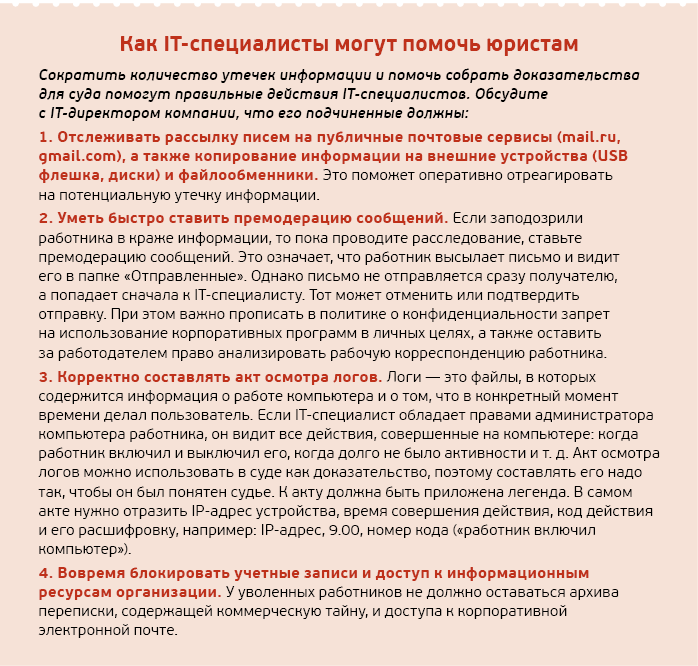 Как IT-специалисты могут помочь юристам

Сократить количество утечек информации и помочь собрать доказательства для суда помогут правильные действия IT-специалистов. Обсудите с IT-директором компании, что его подчиненные должны:

1. Отслеживать рассылку писем на публичные почтовые сервисы (mail.ru, gmail.com), а также копирование информации на внешние устройства (USB флешка, диски) и файлообменники. Это поможет оперативно отреагировать на потенциальную утечку информации.

2. Уметь быстро ставить премодерацию сообщений. Если заподозрили работника в краже информации, то пока проводите расследование, ставьте премодерацию сообщений. Это означает, что работник высылает письмо и видит его в папке «Отправленные». Однако письмо не отправляется сразу получателю, а попадает сначала к IT-специалисту. Тот может отменить или подтвердить отправку. При этом важно прописать в политике о конфиденциальности запрет на использование корпоративных программ в личных целях, а также оставить за работодателем право анализировать рабочую корреспонденцию работника.

3. Корректно составлять акт осмотра логов. Логи — это файлы, в которых содержится информация о работе компьютера и о том, что в конкретный момент времени делал пользователь. Если IT-специалист обладает правами администратора компьютера работника, он видит все действия, совершенные на компьютере: когда работник включил и выключил его, когда долго не было активности и т. д. Акт осмотра логов можно использовать в суде как доказательство, поэтому составлять его надо так, чтобы он был понятен судье. К акту должна быть приложена легенда. В самом акте нужно отразить IP-адрес устройства, время совершения действия, код действия и его расшифровку, например: IP-адрес, 9.00, номер кода («работник включил компьютер»).

4. Вовремя блокировать учетные записи и доступ к информационным ресурсам организации. У уволенных работников не должно оставаться архива переписки, содержащей коммерческую тайну, и доступа к корпоративной электронной почте.